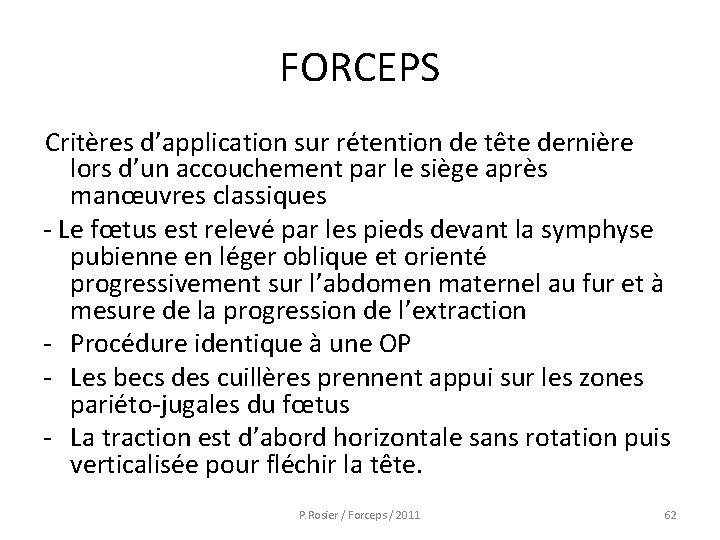 FORCEPS

Critères d’application sur rétention de tête dernière lors d’un accouchement par le siège après manœuvres classiques

- Le fœtus est relevé par les pieds devant la symphyse pubienne en léger oblique et orienté progressivement sur l’abdomen maternel au fur et à mesure de la progression de l’extraction

- Procédure identique à une OP

- Les becs des cuillères prennent appui sur les zones pariéto-jugales du fœtus

- La traction est d’abord horizontale sans rotation puis verticalisée pour fléchir la tête.

P.Rosier / Forceps / 2011

62